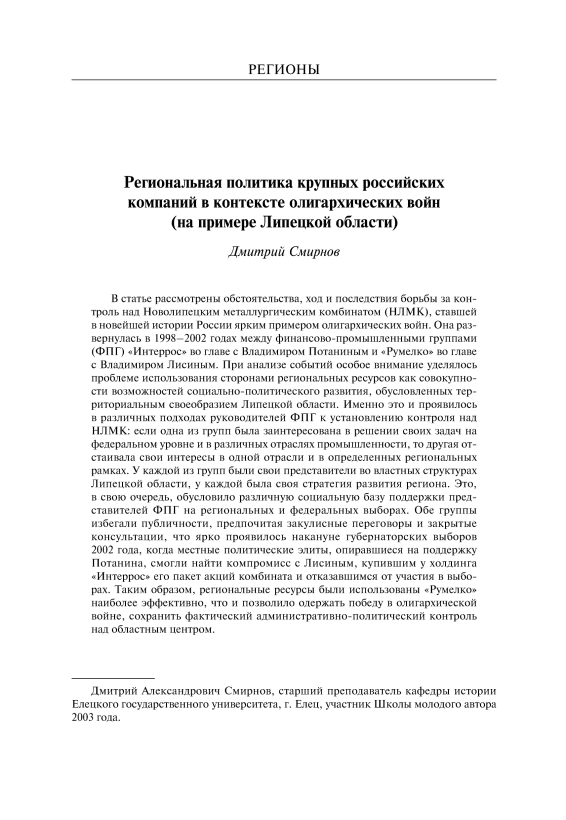 РЕГИОНЫ

Региональная политика крупных российских компаний в контексте олигархических войн (на примере Липецкой области)

Дмитрий Смирнов

В статье рассмотрены обстоятельства, ход и последствия борьбы за контроль над Новолипецким металлургическим комбинатом (НЛМК), ставшей в новейшей истории России ярким примером олигархических войн. Она развернулась в 1998–2002 годах между финансово-промышленными группами (ФПГ) «Интеррос» во главе с Владимиром Потаниным и «Румелко» во главе с Владимиром Лисиным. При анализе событий особое внимание уделялось проблеме использования сторонами региональных ресурсов как совокупности возможностей социально-политического развития, обусловленных территориальным своеобразием Липецкой области. Именно это и проявилось в различных подходах руководителей ФПГ к установлению контроля над НЛМК: если одна из групп была заинтересована в решении своих задач на федеральном уровне и в различных отраслях промышленности, то другая отстаивала свои интересы в одной отрасли и в определенных региональных рамках. У каждой из групп были свои представители во властных структурах Липецкой области, у каждой была своя стратегия развития региона. Это, в свою очередь, обусловило различную социальную базу поддержки представителей ФПГ на региональных и федеральных выборах. Обе группы избегали публичности, предпочитая закулисные переговоры и закрытые консультации, что ярко проявилось накануне губернаторских выборов 2002 года, когда местные политические элиты, опиравшиеся на поддержку Потанина, смогли найти компромисс с Лисиным, купившим у холдинга «Интеррос» его пакет акций комбината и отказавшимся от участия в выборах. Таким образом, региональные ресурсы были использованы «Румелко» наиболее эффективно, что и позволило одержать победу в олигархической войне, сохранить фактический административно-политический контроль над областным центром.

Дмитрий Александрович Смирнов, старший преподаватель кафедры истории Елецкого государственного университета, г. Елец, участник Школы молодого автора 2003 года.